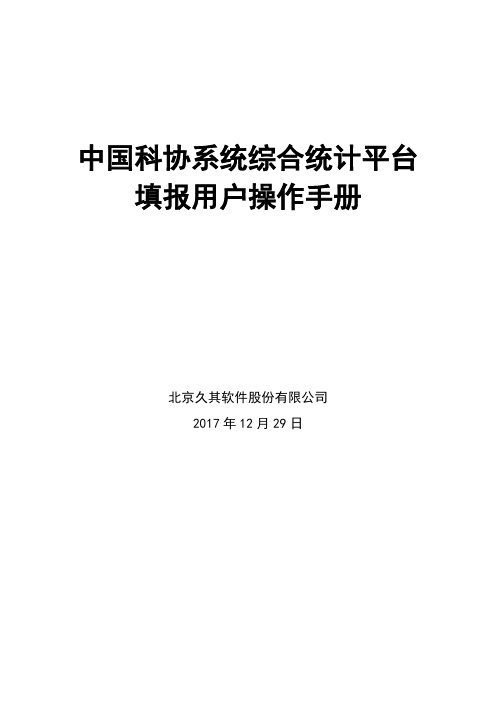 中国科协系统综合统计平台
填报用户操作手册

北京久其软件股份有限公司
2017 年 12 月 29 日